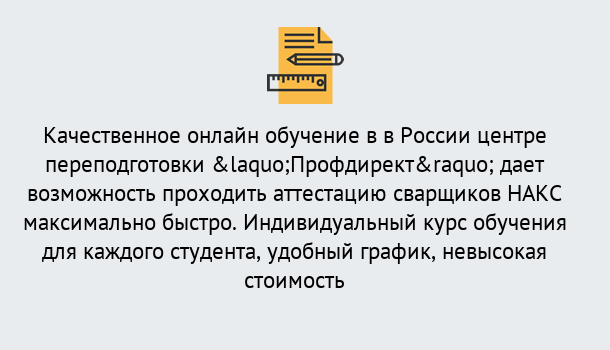 Качественное онлайн обучение в в России центре переподготовки &laquo;Профдирект&raquo; дает возможность проходить аттестацию сварщиков НАКС максимально быстро. Индивидуальный курс обучения для каждого студента, удобный график, невысокая стоимость